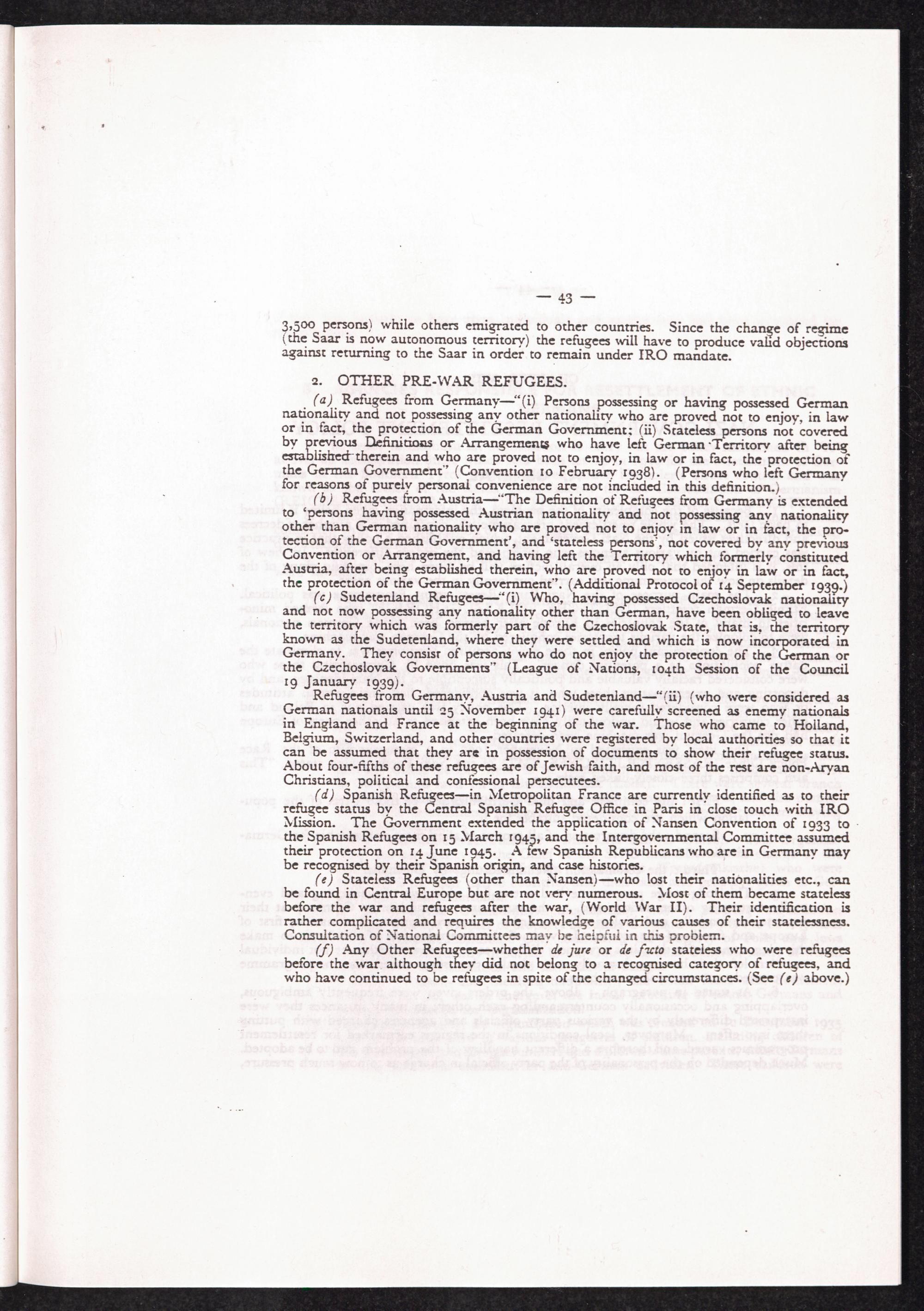 — 43 —

3,500 persons) while others emigrated to other countries. Since the change of regime (the Saar is now autonomous territory) the refugees will have to produce valid objections against returning to the Saar in order to remain under IRO mandate.

2. OTHER PRE-WAR REFUGEES.

(a) Refugees from Germany—"(i) Persons possessing or having possessed German nationality and not possessing any other nationality who are proved not to enjoy, in law or in fact, the protection of the German Government; (ii) Stateless persons not covered by previous Definitions or Arrangements who have left German Territory after being established therein and who are proved not to enjoy, in law or in fact, the protection of the German Government" (Convention 10 February 1938). (Persons who left Germany for reasons of purely personal convenience are not included in this definition.)

(b) Refugees from Austria—"The Definition of Refugees from Germany is extended to 'persons having possessed Austrian nationality and not possessing any nationality other than German nationality who are proved not to enjoy in law or in fact, the protection of the German Government', and 'stateless persons', not covered by any previous Convention or Arrangement, and having left the Territory which formerly constituted Austria, after being established therein, who are proved not to enjoy in law or in fact, the protection of the German Government". (Additional Protocol of 14 September 1939.)

(c) Sudetenland Refugees—"(i) Who, having possessed Czechoslovak nationality and not now possessing any nationality other than German, have been obliged to leave the territory which was formerly part of the Czechoslovak State, that is, the territory known as the Sudetenland, where they were settled and which is now incorporated in Germany. They consist of persons who do not enjoy the protection of the German or the Czechoslovak Governments" (League of Nations, 104th Session of the Council 19 January 1939).

Refugees from Germany, Austria and Sudetenland—"(ii) (who were considered as German nationals until 25 November 1941) were carefully screened as enemy nationals in England and France at the beginning of the war. Those who came to Holland, Belgium, Switzerland, and other countries were registered by local authorities so that it can be assumed that they are in possession of documents to show their refugee status. About four-fifths of these refugees are of Jewish faith, and most of the rest are non-Aryan Christians, political and confessional persecutees.

(d) Spanish Refugees—in Metropolitan France are currently identified as to their refugee status by the Central Spanish Refugee Office in Paris in close touch with IRO Mission. The Government extended the application of Nansen Convention of 1933 to the Spanish Refugees on 15 March 1945, and the Intergovernmental Committee assumed their protection on 14 June 1945. A few Spanish Republicans who are in Germany may be recognised by their Spanish origin, and case histories.

(e) Stateless Refugees (other than Nansen)—who lost their nationalities etc., can be found in Central Europe but are not very numerous. Most of them became stateless before the war and refugees after the war, (World War II). Their identification is rather complicated and requires the knowledge of various causes of their statelessness. Consultation of National Committees may be helpful in this problem.

(f) Any Other Refugees—whether de jure or de facto stateless who were refugees before the war although they did not belong to a recognised category of refugees, and who have continued to be refugees in spite of the changed circumstances. (See (e) above.)